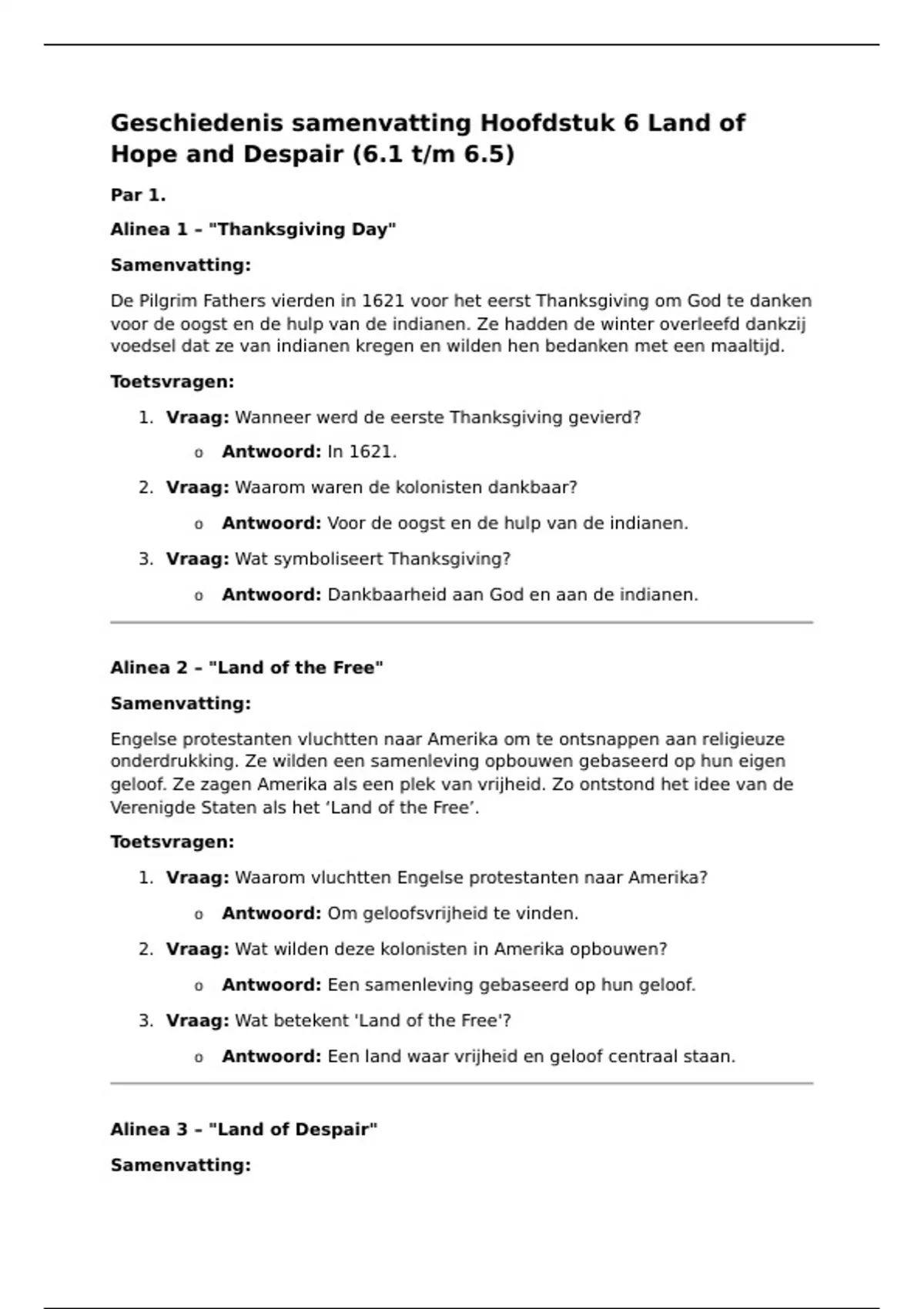 Geschiedenis samenvatting Hoofdstuk 6 Land of Hope and Despair (6.1 t/m 6.5)

Par 1.

Alinea 1 – "Thanksgiving Day"

Samenvatting:

De Pilgrim Fathers vierden in 1621 voor het eerst Thanksgiving om God te danken voor de oogst en de hulp van de indianen. Ze hadden de winter overleefd dankzij voedsel dat ze van indianen kregen en wilden hen bedanken met een maaltijd.

Toetsvragen:

1. Vraag: Wanneer werd de eerste Thanksgiving gevierd?
   o Antwoord: In 1621.
2. Vraag: Waarom waren de kolonisten dankbaar?
   o Antwoord: Voor de oogst en de hulp van de indianen.
3. Vraag: Wat symboliseert Thanksgiving?
   o Antwoord: Dankbaarheid aan God en aan de indianen.

Alinea 2 – "Land of the Free"

Samenvatting:

Engelse protestanten vluchtten naar Amerika om te ontsnappen aan religieuze onderdrukking. Ze wilden een samenleving opbouwen gebaseerd op hun eigen geloof. Ze zagen Amerika als een plek van vrijheid. Zo ontstond het idee van de Verenigde Staten als het ‘Land of the Free’.

Toetsvragen:

1. Vraag: Waarom vluchtten Engelse protestanten naar Amerika?
   o Antwoord: Om geloofsvrijheid te vinden.
2. Vraag: Wat wilden deze kolonisten in Amerika opbouwen?
   o Antwoord: Een samenleving gebaseerd op hun geloof.
3. Vraag: Wat betekent 'Land of the Free'?
   o Antwoord: Een land waar vrijheid en geloof centraal staan.

Alinea 3 – "Land of Despair"

Samenvatting: